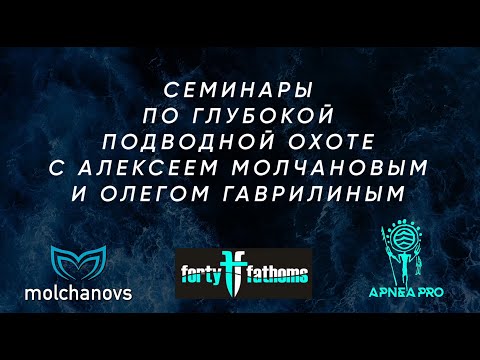 СЕМИНАРЫ ПО ГЛУБОКОЙ ПОДВОДНОЙ ОХОТЕ С АЛЕКСЕЕМ МОЛЧАНОВЫМ И ОЛЕГОМ ГАВРИЛИНЫМ

molchanovs

forty fathoms

APNEA PRO